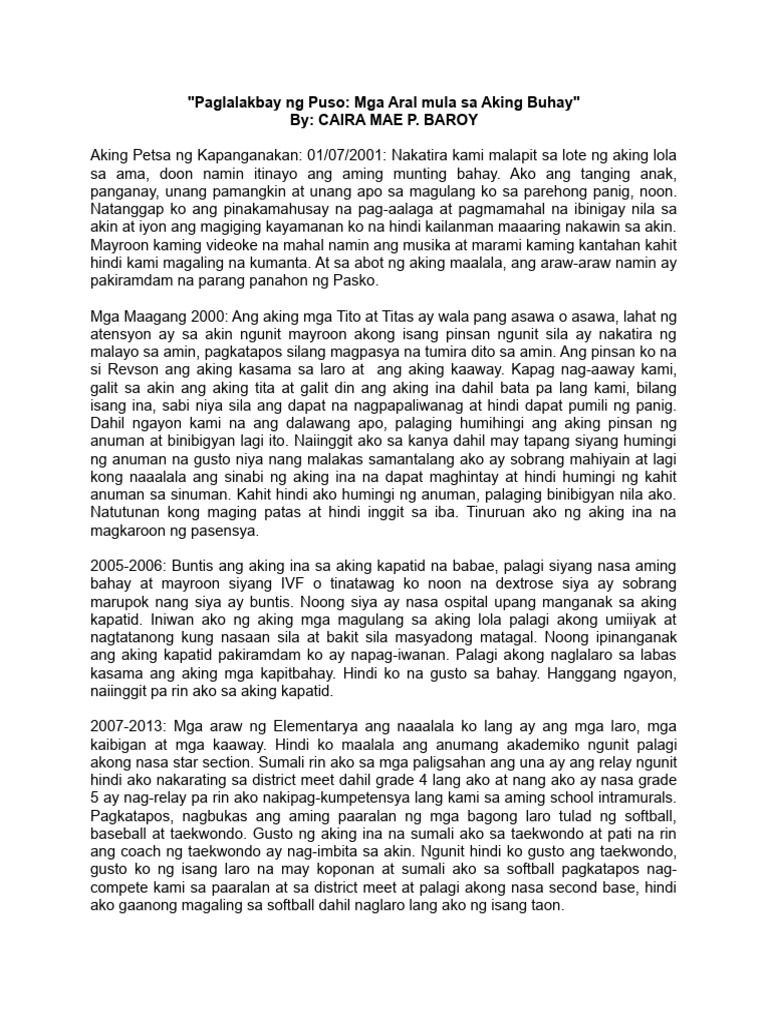 "Paglalakbay ng Puso: Mga Aral mula sa Aking Buhay"
By: CAIRA MAE P. BAROY

Aking Petsa ng Kapanganakan: 01/07/2001: Nakatira kami malapit sa lote ng aking lola sa ama, doon namin itinayo ang aming munting bahay. Ako ang tanging anak, panganay, unang pamangkin at unang apo sa magulang ko sa parehong panig, noon. Natanggap ko ang pinakamahusay na pag-aalaga at pagmamahal na ibinigay nila sa akin at iyon ang magiging kayamanan ko na hindi kailanman maaaring nakawin sa akin. Mayroon kaming videoke na mahal namin ang musika at marami kaming kantahan kahit hindi kami magaling na kumanta. At sa abot ng aking maalala, ang araw-araw namin ay pakiramdam na parang panahon ng Pasko.

Mga Maagang 2000: Ang aking mga Tito at Titas ay wala pang asawa o asawa, lahat ng atensyon ay sa akin ngunit mayroon akong isang pinsan ngunit sila ay nakatira ng malayo sa amin, pagkatapos silang magpasya na tumira dito sa amin. Ang pinsan ko na si Revson ang aking kasama sa laro at ang aking kaaway. Kapag nag-aaway kami, galit sa akin ang aking tita at galit din ang aking ina dahil bata pa lang kami, bilang isang ina, sabi niya sila ang dapat na nagpapaliwanag at hindi dapat pumili ng panig. Dahil ngayon kami na ang dalawang apo, palaging humihingi ang aking pinsan ng anuman at binibigyan lagi ito. Naiinggit ako sa kanya dahil may tapang siyang humingi ng anuman na gusto niya nang malakas samantalang ako ay sobrang mahiyain at lagi kong naaalala ang sinabi ng aking ina na dapat maghintay at hindi humingi ng kahit anuman sa sinuman. Kahit hindi ako humingi ng anuman, palaging binibigyan nila ako. Natutunan kong maging patas at hindi inggit sa iba. Tinuruan ako ng aking ina na magkaroon ng pasensya.

2005-2006: Buntis ang aking ina sa aking kapatid na babae, palagi siyang nasa aming bahay at mayroon siyang IVF o tinatawag ko noon na dextrose siya ay sobrang marupok nang siya ay buntis. Noong siya ay nasa ospital upang manganak sa aking kapatid. Iniwan ako ng aking mga magulang sa aking lola palagi akong umiiyak at nagtatanong kung nasaan sila at bakit sila masyadong matagal. Noong ipinanganak ang aking kapatid pakiramdam ko ay napag-iwanan. Palagi akong naglalaro sa labas kasama ang aking mga kapitbahay. Hindi ko na gusto sa bahay. Hanggang ngayon, naiinggit pa rin ako sa aking kapatid.

2007-2013: Mga araw ng Elementarya ang naaalala ko lang ay ang mga laro, mga kaibigan at mga kaaway. Hindi ko maalala ang anumang akademiko ngunit palagi akong nasa star section. Sumali rin ako sa mga paligsahan ang una ay ang relay ngunit hindi ako nakarating sa district meet dahil grade 4 lang ako at nang ako ay nasa grade 5 ay nag-relay pa rin ako nakipag-kumpetensya lang kami sa aming school intramurals. Pagkatapos, nagbukas ang aming paaralan ng mga bagong laro tulad ng softball, baseball at taekwondo. Gusto ng aking ina na sumali ako sa taekwondo at pati na rin ang coach ng taekwondo ay nag-imbita sa akin. Ngunit hindi ko gusto ang taekwondo, gusto ko ng isang laro na may koponan at sumali ako sa softball pagkatapos nag-compete kami sa paaralan at sa district meet at palagi akong nasa second base, hindi ako gaanong magaling sa softball dahil naglaro lang ako ng isang taon.